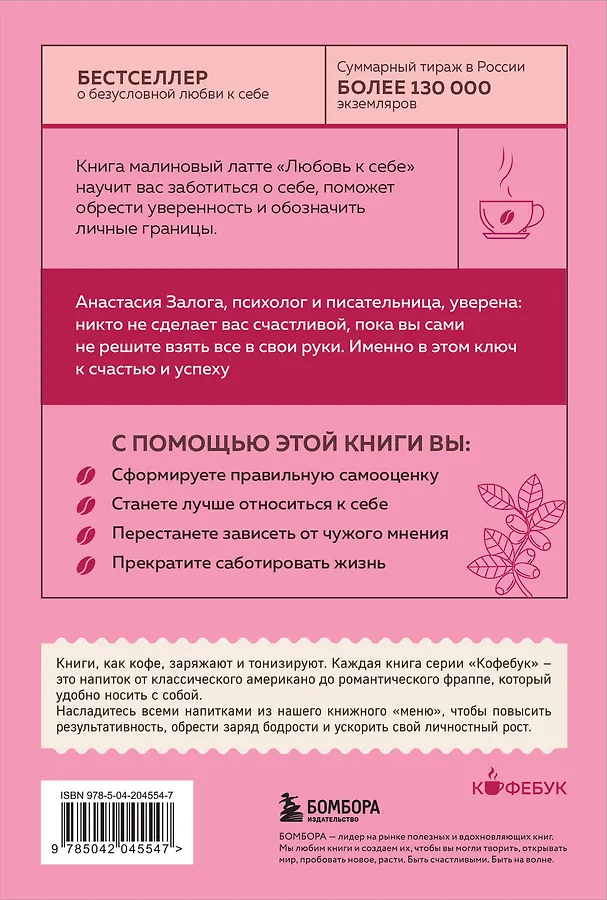 БЕСТСЕЛЛЕР
о безусловной любви к себе

Суммарный тираж в России
БОЛЕЕ 130 000
экземляров

Книга малиновый латте «Любовь к себе» научит вас заботиться о себе, поможет обрести уверенность и обозначить личные границы.

Анастасия Залога, психолог и писательница, уверена: никто не сделает вас счастливой, пока вы сами не решите взять все в свои руки. Именно в этом ключ к счастью и успеху

С ПОМОЩЬЮ ЭТОЙ КНИГИ ВЫ:

Сформируете правильную самооценку

Станете лучше относиться к себе

Перестанете зависеть от чужого мнения

Прекратите саботировать жизнь

Книги, как кофе, заряжают и тонизируют. Каждая книга серии «Кофебук» – это напиток от классического американо до романтического фраппе, который удобно носить с собой.
Насладитесь всеми напитками из нашего книжного «меню», чтобы повысить результативность, обрести заряд бодрости и ускорить свой личностный рост.

ISBN 978-5-04-204554-7

9 785042 045547 >

БОМБОРА
ИЗДАТЕЛЬСТВО

КОФЕБУК

БОМБОРА — лидер на рынке полезных и вдохновляющих книг. Мы любим книги и создаем их, чтобы вы могли творить, открывать мир, пробовать новое, расти. Быть счастливыми. Быть на волне.